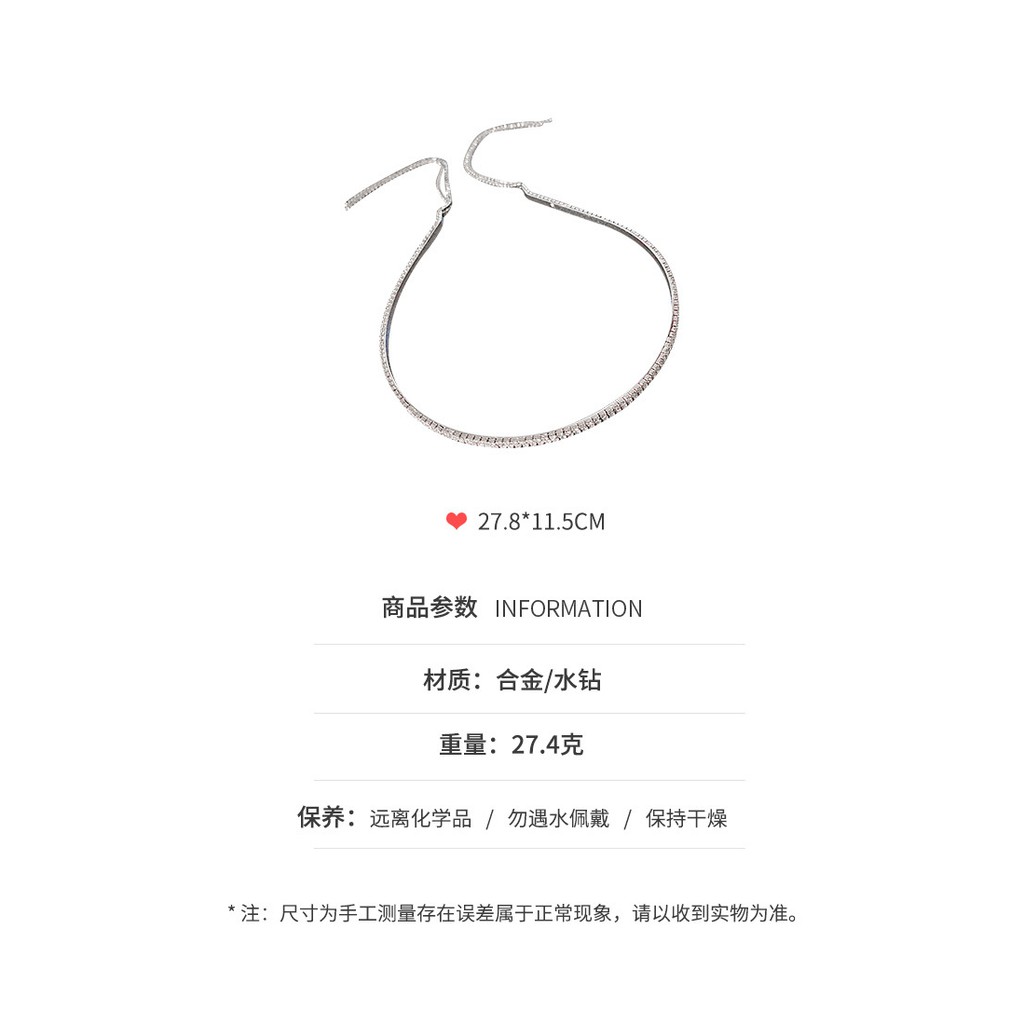 27.8*11.5CM

商品参数 INFORMATION

材质：合金/水钻

重量：27.4克

保养：远离化学品 / 勿遇水佩戴 / 保持干燥

* 注：尺寸为手工测量存在误差属于正常现象，请以收到实物为准。